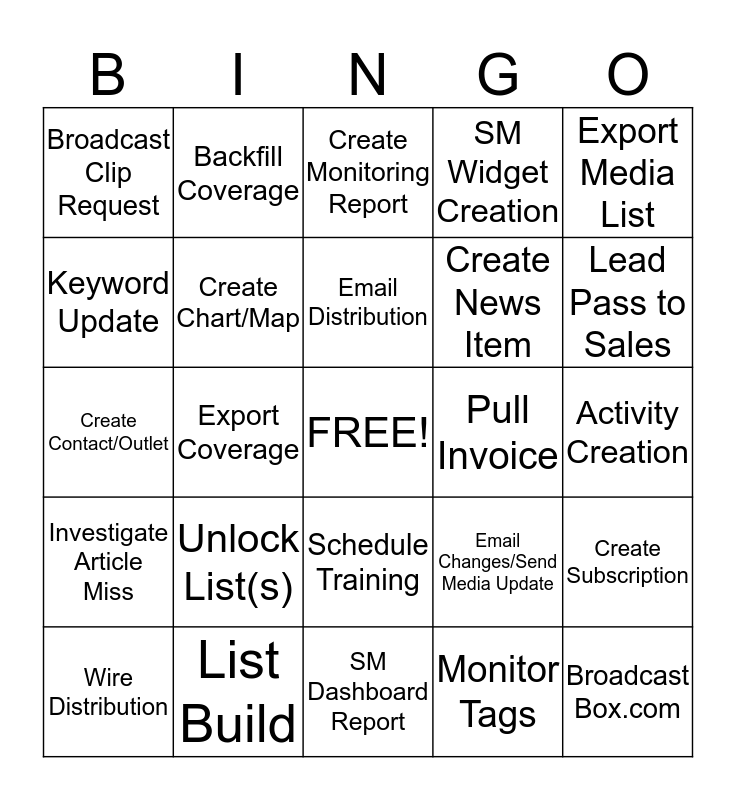 | B | I | N | G | O |
|---|---|---|---|---|
| Broadcast Clip Request | Backfill Coverage | Create Monitoring Report | SM Widget Creation | Export Media List |
| Keyword Update | Create Chart/Map | Email Distribution | Create News Item | Lead Pass to Sales |
| Create Contact/Outlet | Export Coverage | FREE! | Pull Invoice | Activity Creation |
| Investigate Article Miss | Unlock List(s) | Schedule Training | Email Changes/Send Media Update | Create Subscription |
| Wire Distribution | List Build | SM Dashboard Report | Monitor Tags | Broadcast Box.com |